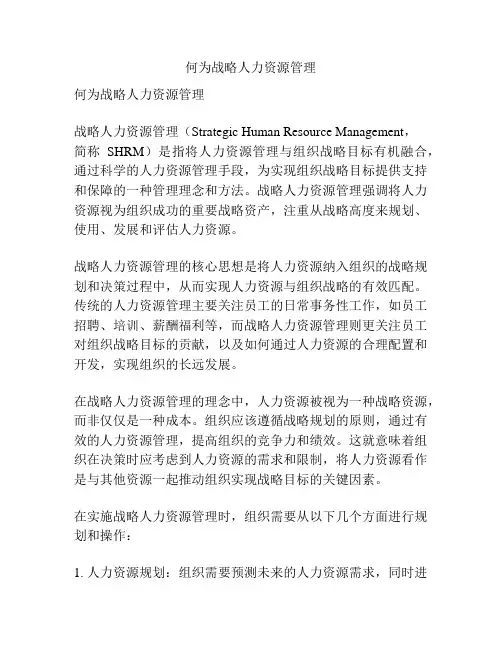 何为战略人力资源管理

何为战略人力资源管理

战略人力资源管理（Strategic Human Resource Management，简称 SHRM）是指将人力资源管理与组织战略目标有机融合，通过科学的人力资源管理手段，为实现组织战略目标提供支持和保障的一种管理理念和方法。战略人力资源管理强调将人力资源视为组织成功的重要战略资产，注重从战略高度来规划、使用、发展和评估人力资源。

战略人力资源管理的核心思想是将人力资源纳入组织的战略规划和决策过程中，从而实现人力资源与组织战略的有效匹配。传统的人力资源管理主要关注员工的日常事务性工作，如员工招聘、培训、薪酬福利等，而战略人力资源管理则更关注员工对组织战略目标的贡献，以及如何通过人力资源的合理配置和开发，实现组织的长远发展。

在战略人力资源管理的理念中，人力资源被视为一种战略资源，而非仅仅是一种成本。组织应该遵循战略规划的原则，通过有效的人力资源管理，提高组织的竞争力和绩效。这就意味着组织在决策时应考虑到人力资源的需求和限制，将人力资源看作是与其他资源一起推动组织实现战略目标的关键因素。

在实施战略人力资源管理时，组织需要从以下几个方面进行规划和操作：

1. 人力资源规划：组织需要预测未来的人力资源需求，同时进